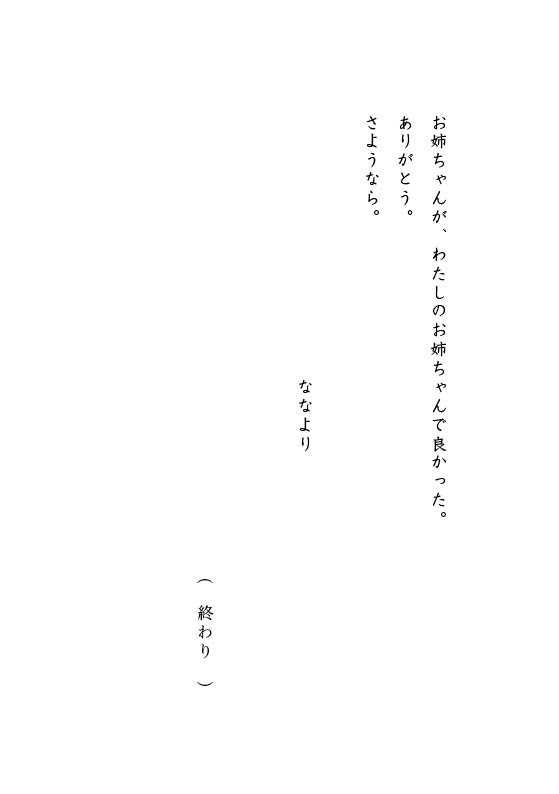 お姉ちゃんが、わたしのお姉ちゃんで良かった。
ありがとう。
さようなら。

ななより

（終わり）